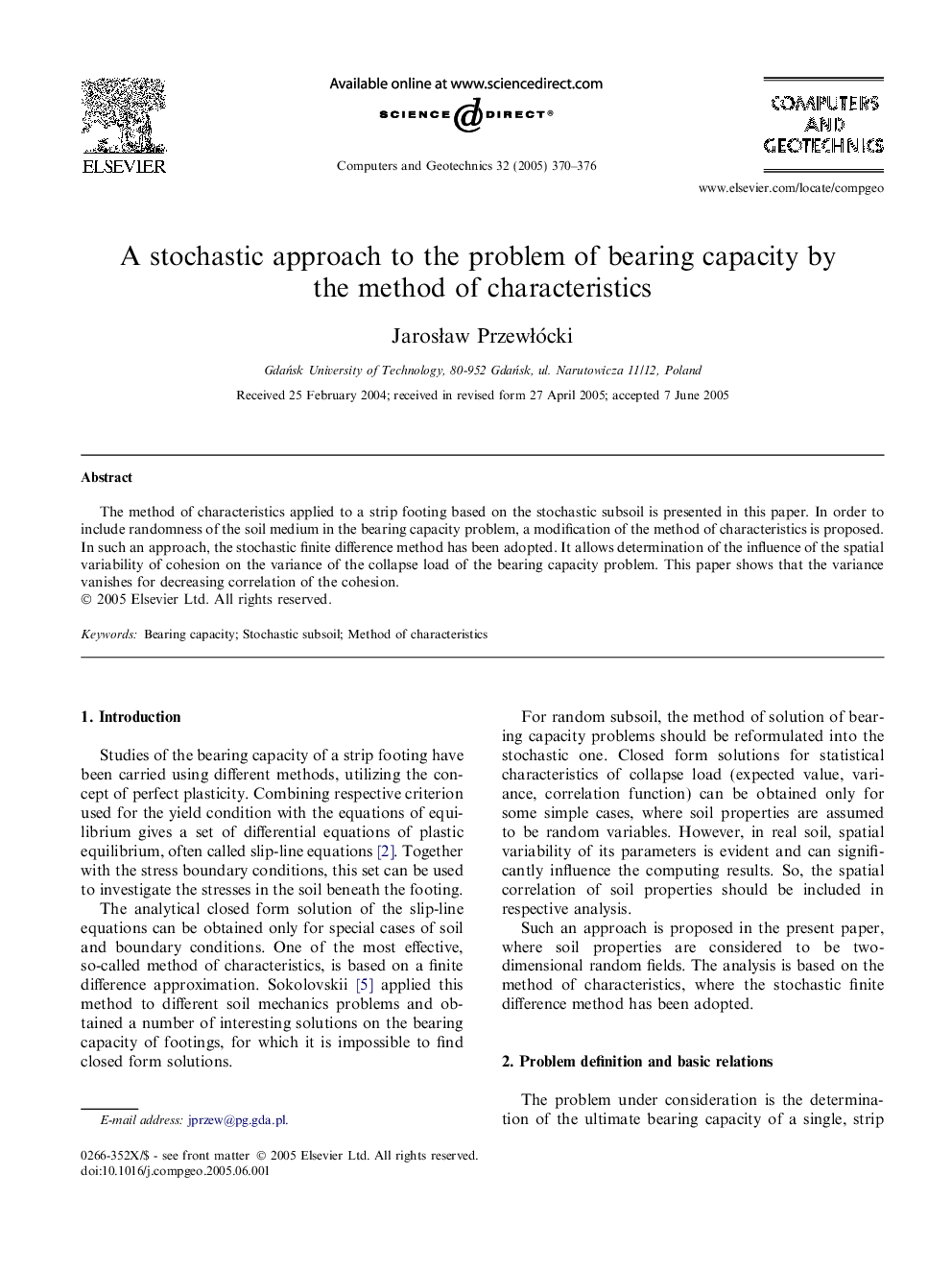 ELSEVIER

Available online at www.sciencedirect.com

SCIENCE DIRECT®

Computers and Geotechnics 32 (2005) 370–376

COMPUTERS AND GEOTECHNICS

www.elsevier.com/locate/compgeo

A stochastic approach to the problem of bearing capacity by the method of characteristics

Jarosław Przewłócki

Gdańsk University of Technology, 80-952 Gdańsk, ul. Narutowicza 11/12, Poland

Received 25 February 2004; received in revised form 27 April 2005; accepted 7 June 2005

Abstract

The method of characteristics applied to a strip footing based on the stochastic subsoil is presented in this paper. In order to include randomness of the soil medium in the bearing capacity problem, a modification of the method of characteristics is proposed. In such an approach, the stochastic finite difference method has been adopted. It allows determination of the influence of the spatial variability of cohesion on the variance of the collapse load of the bearing capacity problem. This paper shows that the variance vanishes for decreasing correlation of the cohesion.
© 2005 Elsevier Ltd. All rights reserved.

Keywords: Bearing capacity; Stochastic subsoil; Method of characteristics

1. Introduction

Studies of the bearing capacity of a strip footing have been carried using different methods, utilizing the concept of perfect plasticity. Combining respective criterion used for the yield condition with the equations of equilibrium gives a set of differential equations of plastic equilibrium, often called slip-line equations [2]. Together with the stress boundary conditions, this set can be used to investigate the stresses in the soil beneath the footing.

The analytical closed form solution of the slip-line equations can be obtained only for special cases of soil and boundary conditions. One of the most effective, so-called method of characteristics, is based on a finite difference approximation. Sokolovskii [5] applied this method to different soil mechanics problems and obtained a number of interesting solutions on the bearing capacity of footings, for which it is impossible to find closed form solutions.

E-mail address: jprzew@pg.gda.pl.

0266-352X/$ - see front matter © 2005 Elsevier Ltd. All rights reserved.
doi:10.1016/j.compgeo.2005.06.001

For random subsoil, the method of solution of bearing capacity problems should be reformulated into the stochastic one. Closed form solutions for statistical characteristics of collapse load (expected value, variance, correlation function) can be obtained only for some simple cases, where soil properties are assumed to be random variables. However, in real soil, spatial variability of its parameters is evident and can significantly influence the computing results. So, the spatial correlation of soil properties should be included in respective analysis.

Such an approach is proposed in the present paper, where soil properties are considered to be two-dimensional random fields. The analysis is based on the method of characteristics, where the stochastic finite difference method has been adopted.

2. Problem definition and basic relations

The problem under consideration is the determination of the ultimate bearing capacity of a single, strip